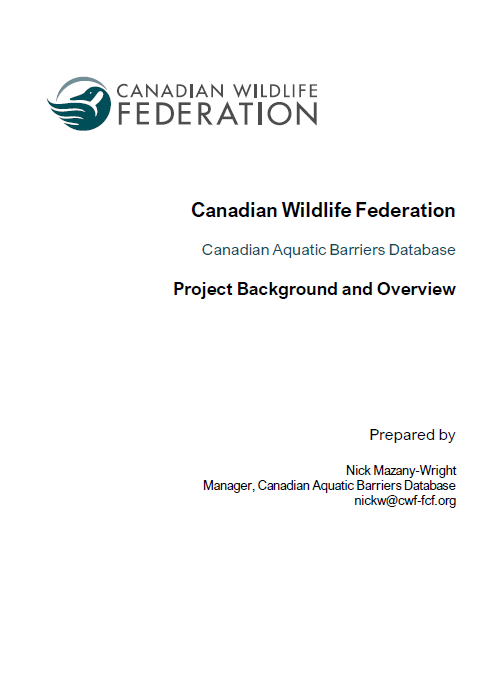 CANADIAN WILDLIFE
FEDERATION

Canadian Wildlife Federation

Canadian Aquatic Barriers Database

Project Background and Overview

Prepared by

Nick Mazany-Wright
Manager, Canadian Aquatic Barriers Database
nickw@cwf-fcf.org